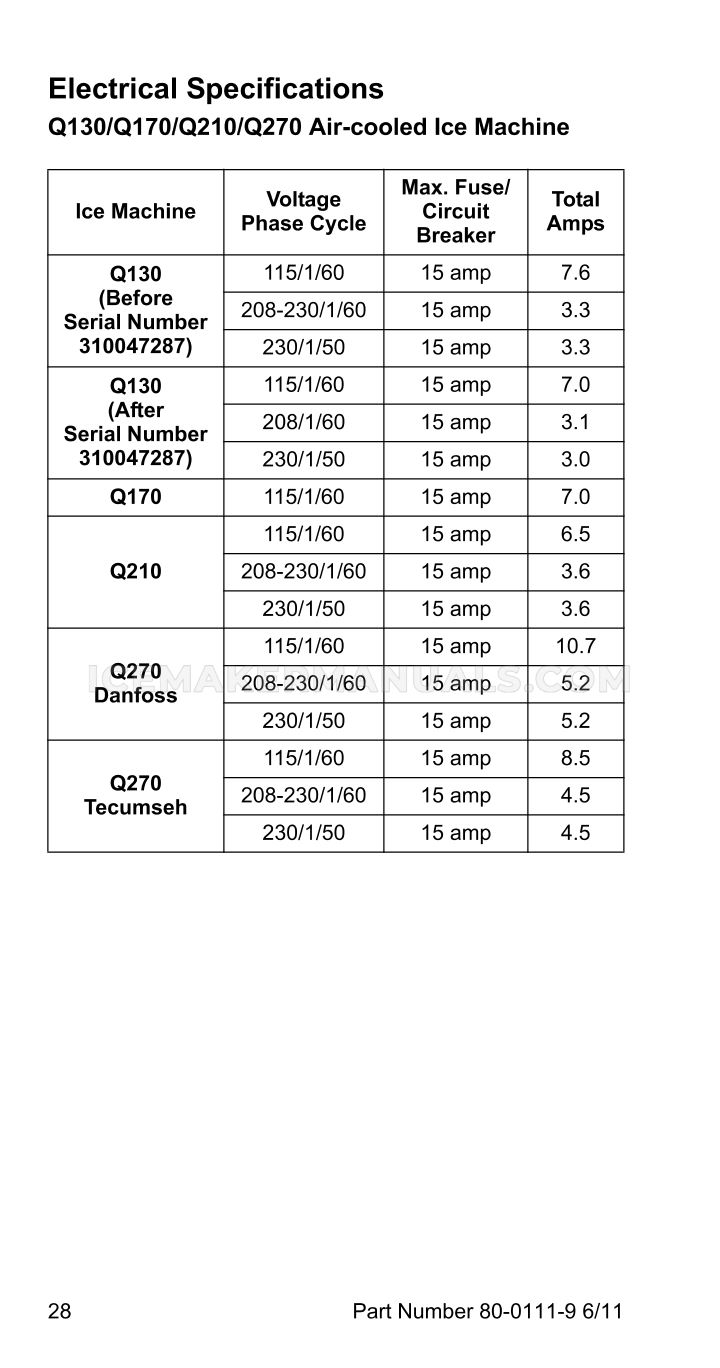 Electrical Specifications

Q130/Q170/Q210/Q270 Air-cooled Ice Machine

| Ice Machine | Voltage Phase Cycle | Max. Fuse/ Circuit Breaker | Total Amps |
|---|---|---|---|
| Q130 (Before Serial Number 310047287) | 115/1/60 | 15 amp | 7.6 |
| | 208-230/1/60 | 15 amp | 3.3 |
| | 230/1/50 | 15 amp | 3.3 |
| Q130 (After Serial Number 310047287) | 115/1/60 | 15 amp | 7.0 |
| | 208/1/60 | 15 amp | 3.1 |
| | 230/1/50 | 15 amp | 3.0 |
| Q170 | 115/1/60 | 15 amp | 7.0 |
| Q210 | 115/1/60 | 15 amp | 6.5 |
| | 208-230/1/60 | 15 amp | 3.6 |
| | 230/1/50 | 15 amp | 3.6 |
| Q270 Danfoss | 115/1/60 | 15 amp | 10.7 |
| | 208-230/1/60 | 15 amp | 5.2 |
| | 230/1/50 | 15 amp | 5.2 |
| Q270 Tecumseh | 115/1/60 | 15 amp | 8.5 |
| | 208-230/1/60 | 15 amp | 4.5 |
| | 230/1/50 | 15 amp | 4.5 |

ICEMAKERMANUALS.COM

28 Part Number 80-0111-9 6/11